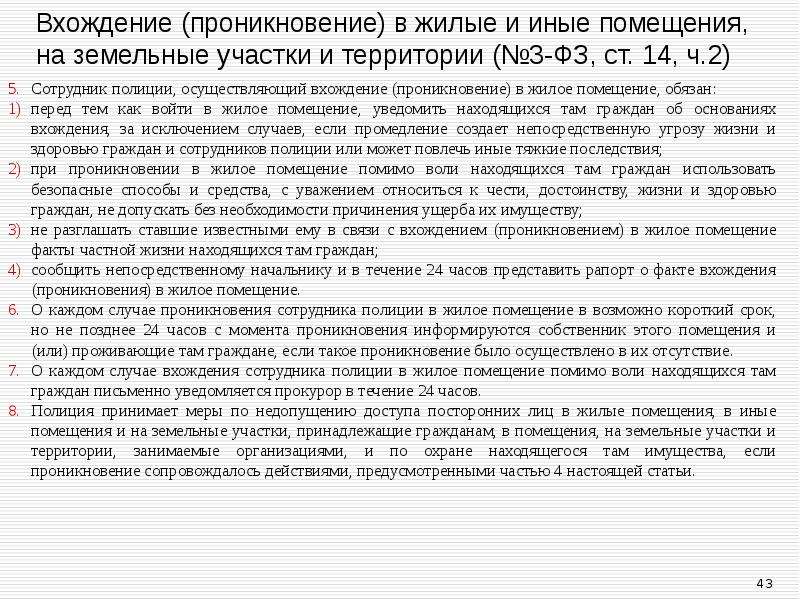 Вхождение (проникновение) в жилые и иные помещения, на земельные участки и территории (№3-ФЗ, ст. 14, ч.2)

5. Сотрудник полиции, осуществляющий вхождение (проникновение) в жилое помещение, обязан:
1) перед тем как войти в жилое помещение, уведомить находящихся там граждан об основаниях вхождения, за исключением случаев, если промедление создает непосредственную угрозу жизни и здоровью граждан и сотрудников полиции или может повлечь иные тяжкие последствия;
2) при проникновении в жилое помещение помимо воли находящихся там граждан использовать безопасные способы и средства, с уважением относиться к чести, достоинству, жизни и здоровью граждан, не допускать без необходимости причинения ущерба их имуществу;
3) не разглашать ставшие известными ему в связи с вхождением (проникновением) в жилое помещение факты частной жизни находящихся там граждан;
4) сообщить непосредственному начальнику и в течение 24 часов представить рапорт о факте вхождения (проникновения) в жилое помещение.
6. О каждом случае проникновения сотрудника полиции в жилое помещение в возможно короткий срок, но не позднее 24 часов с момента проникновения информируются собственник этого помещения и (или) проживающие там граждане, если такое проникновение было осуществлено в их отсутствие.
7. О каждом случае вхождения сотрудника полиции в жилое помещение помимо воли находящихся там граждан письменно уведомляется прокурор в течение 24 часов.
8. Полиция принимает меры по недопущению доступа посторонних лиц в жилые помещения, в иные помещения и на земельные участки, принадлежащие гражданам, в помещения, на земельные участки и территории, занимаемые организациями, и по охране находящегося там имущества, если проникновение сопровождалось действиями, предусмотренными частью 4 настоящей статьи.

43